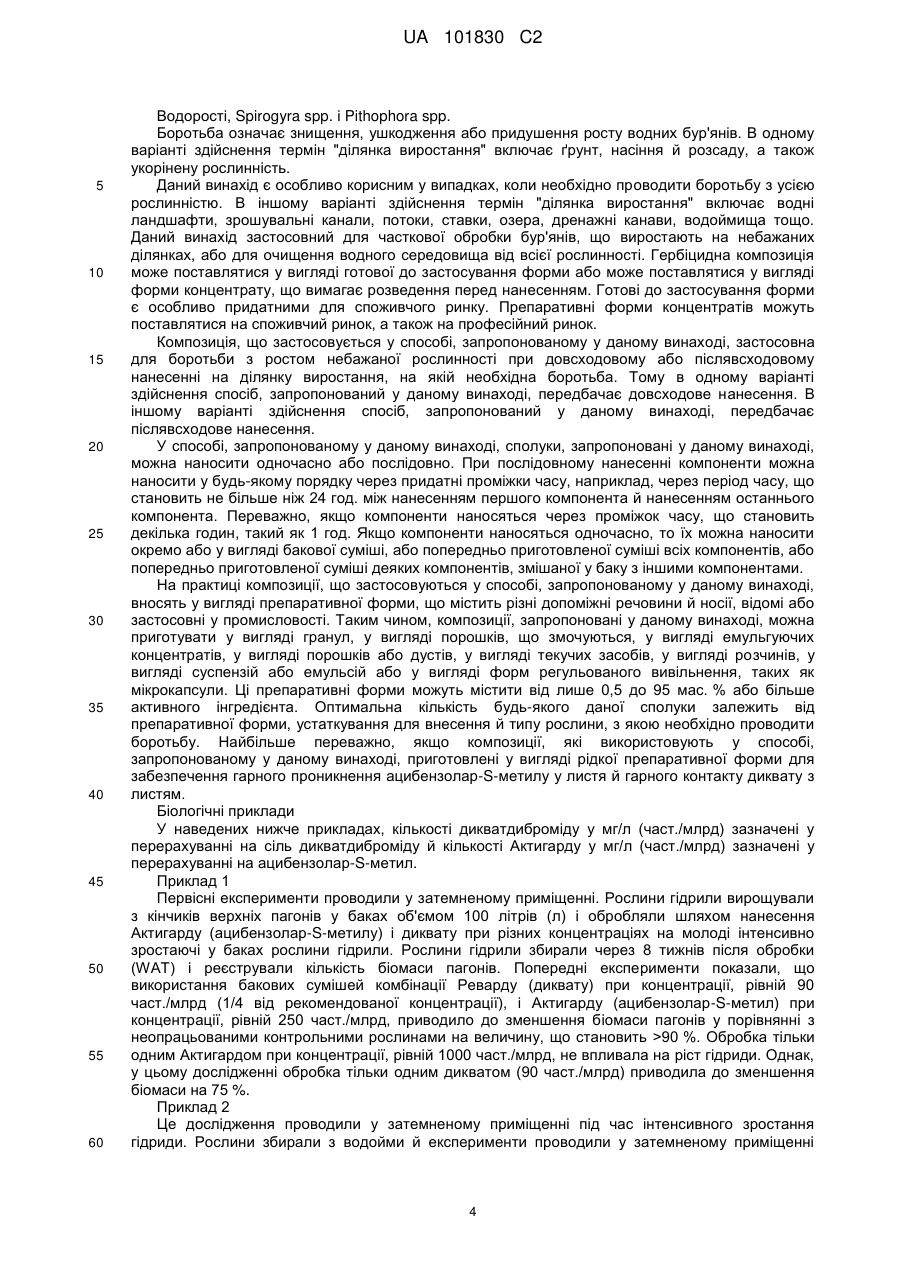 UA 101830 C2

Водорості, Spirogyra spp. і Pithophora spp.

Боротьба означає знищення, ушкодження або придушення росту водних бур'янів. В одному варіанті здійснення термін "ділянка виростання" включає ґрунт, насіння й розсаду, а також укорінену рослинність.

5 Даний винахід є особливо корисним у випадках, коли необхідно проводити боротьбу з усією рослинністю. В іншому варіанті здійснення термін "ділянка виростання" включає водні ландшафти, зрошувальні канали, потоки, ставки, озера, дренажні канави, водоймища тощо. Даний винахід застосовний для часткової обробки бур'янів, що виростають на небажаних ділянках, або для очищення водного середовища від всієї рослинності. Гербіцидна композиція
10 може поставлятися у вигляді готової до застосування форми або може поставлятися у вигляді форми концентрату, що вимагає розведення перед нанесенням. Готові до застосування форми є особливо придатними для споживчого ринку. Препаративні форми концентратів можуть поставлятися на споживчий ринок, а також на професійний ринок.

Композиція, що застосовується у способі, запропонованому у даному винаході, застосовна
15 для боротьби з ростом небажаної рослинності при довсходовому або післявсходовому нанесенні на ділянку виростання, на якій необхідна боротьба. Тому в одному варіанті здійснення спосіб, запропонований у даному винаході, передбачає довсходове нанесення. В іншому варіанті здійснення спосіб, запропонований у даному винаході, передбачає післявсходове нанесення.

20 У способі, запропонованому у даному винаході, сполуки, запропоновані у даному винаході, можна наносити одночасно або послідовно. При послідовному нанесенні компоненти можна наносити у будь-якому порядку через придатні проміжки часу, наприклад, через період часу, що становить не більше ніж 24 год. між нанесенням першого компонента й нанесенням останнього компонента. Переважно, якщо компоненти наносяться через проміжок часу, що становить
25 декілька годин, такий як 1 год. Якщо компоненти наносяться одночасно, то їх можна наносити окремо або у вигляді бакової суміші, або попередньо приготовленої суміші всіх компонентів, або попередньо приготовленої суміші деяких компонентів, змішаної у баку з іншими компонентами.

На практиці композиції, що застосовуються у способі, запропонованому у даному винаході, вносять у вигляді препаративної форми, що містить різні допоміжні речовини й носії, відомі або
30 застосовні у промисловості. Таким чином, композиції, запропоновані у даному винаході, можна приготувати у вигляді гранул, у вигляді порошків, що змочуються, у вигляді емульгуючих концентратів, у вигляді порошків або дустів, у вигляді текучих засобів, у вигляді розчинів, у вигляді суспензій або емульсій або у вигляді форм регульованого вивільнення, таких як мікрокапсули. Ці препаративні форми можуть містити від лише 0,5 до 95 мас. % або більше
35 активного інгредієнта. Оптимальна кількість будь-якого даної сполуки залежить від препаративної форми, устаткування для внесення й типу рослини, з якою необхідно проводити боротьбу. Найбільше переважно, якщо композиції, які використовують у способі, запропонованому у даному винаході, приготовлені у вигляді рідкої препаративної форми для забезпечення гарного проникнення ацибензолар-S-метилу у листя й гарного контакту диквату з
40 листям.

Біологічні приклади

У наведених нижче прикладах, кількості дикватдиброміду у мг/л (част./млрд) зазначені у перерахуванні на сіль дикватдиброміду й кількості Актигарду у мг/л (част./млрд) зазначені у перерахуванні на ацибензолар-S-метил.

45 Приклад 1

Первісні експерименти проводили у затемненому приміщенні. Рослини гідрили вирощували з кінчиків верхніх пагонів у баках об'ємом 100 літрів (л) і обробляли шляхом нанесення Актигарду (ацибензолар-S-метилу) і диквату при різних концентраціях на молоді інтенсивно зростаючі у баках рослини гідрили. Рослини гідрили збирали через 8 тижнів після обробки
50 (WAT) і реєстрували кількість біомаси пагонів. Попередні експерименти показали, що використання бакових сумішей комбінації Реварду (диквату) при концентрації, рівній 90 част./млрд (1/4 від рекомендованої концентрації), і Актигарду (ацибензолар-S-метил) при концентрації, рівній 250 част./млрд, приводило до зменшення біомаси пагонів у порівнянні з неопрацьованими контрольними рослинами на величину, що становить >90 %. Обробка тільки
55 одним Актигардом при концентрації, рівній 1000 част./млрд, не впливала на ріст гідриди. Однак, у цьому дослідженні обробка тільки одним дикватом (90 част./млрд) приводила до зменшення біомаси на 75 %.

Приклад 2

Це дослідження проводили у затемненому приміщенні під час інтенсивного зростання
60 гідриди. Рослини збирали з водойми й експерименти проводили у затемненому приміщенні

4